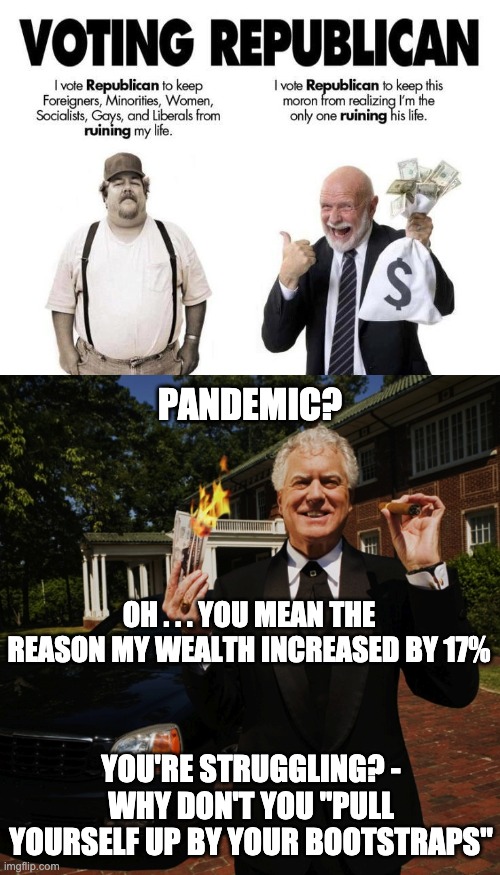 VOTING REPUBLICAN

I vote Republican to keep Foreigners, Minorities, Women, Socialists, Gays, and Liberals from ruining my life.

I vote Republican to keep this moron from realizing I'm the only one ruining his life.

$

PANDEMIC?

OH . . . YOU MEAN THE REASON MY WEALTH INCREASED BY 17%

YOU'RE STRUGGLING? - WHY DON'T YOU "PULL YOURSELF UP BY YOUR BOOTSTRAPS"

imgflip.com